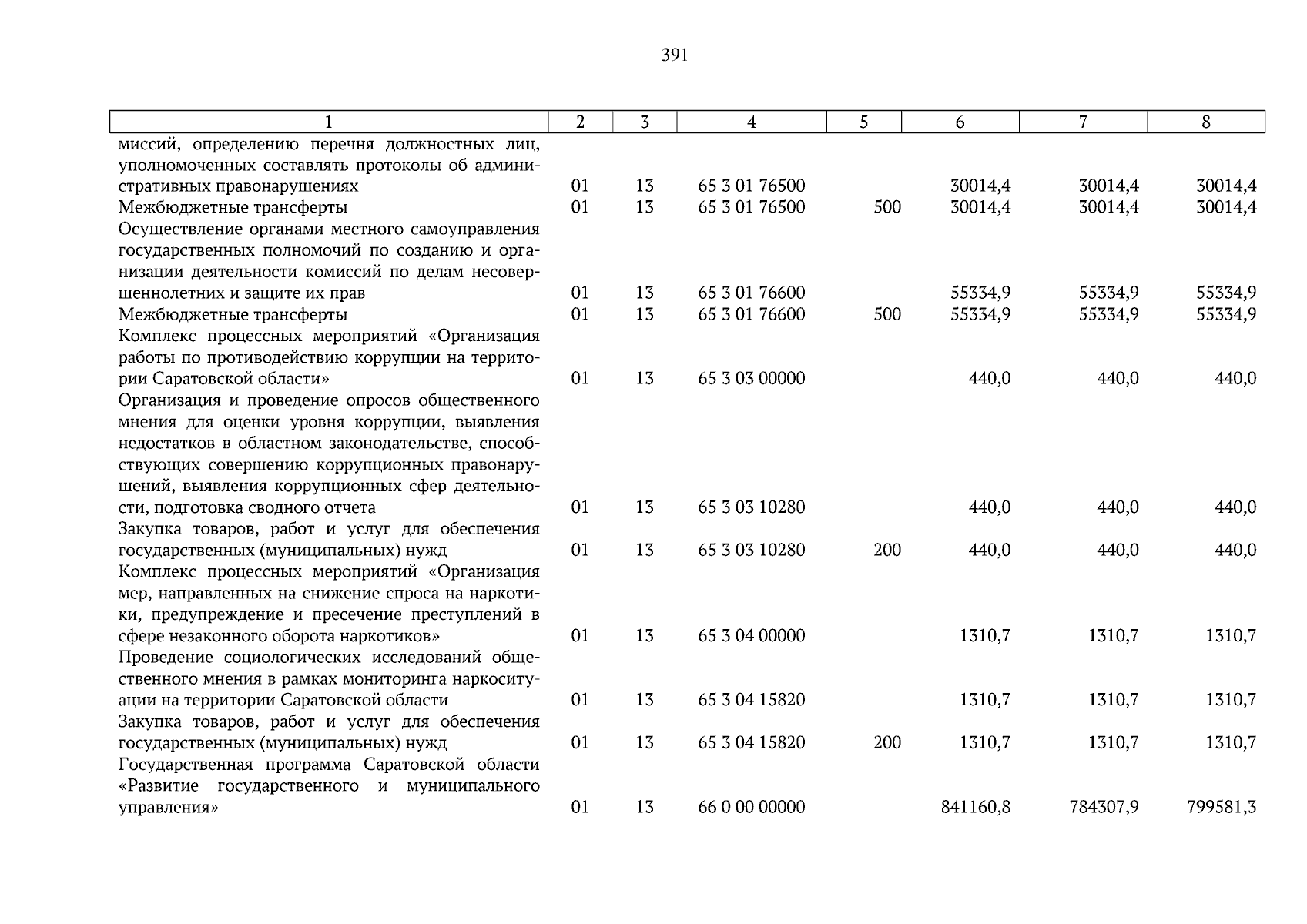 391

| 1 | 2 | 3 | 4 | 5 | 6 | 7 | 8 |
|---|---|---|---|---|---|---|---|
| миссий, определению перечня должностных лиц, уполномоченных составлять протоколы об административных правонарушениях | 01 | 13 | 65 3 01 76500 |  | 30014,4 | 30014,4 | 30014,4 |
| Межбюджетные трансферты | 01 | 13 | 65 3 01 76500 | 500 | 30014,4 | 30014,4 | 30014,4 |
| Осуществление органами местного самоуправления государственных полномочий по созданию и организации деятельности комиссий по делам несовершеннолетних и защите их прав | 01 | 13 | 65 3 01 76600 |  | 55334,9 | 55334,9 | 55334,9 |
| Межбюджетные трансферты | 01 | 13 | 65 3 01 76600 | 500 | 55334,9 | 55334,9 | 55334,9 |
| Комплекс процессных мероприятий «Организация работы по противодействию коррупции на территории Саратовской области» | 01 | 13 | 65 3 03 00000 |  | 440,0 | 440,0 | 440,0 |
| Организация и проведение опросов общественного мнения для оценки уровня коррупции, выявления недостатков в областном законодательстве, способствующих совершению коррупционных правонарушений, выявления коррупционных сфер деятельности, подготовка сводного отчета | 01 | 13 | 65 3 03 10280 |  | 440,0 | 440,0 | 440,0 |
| Закупка товаров, работ и услуг для обеспечения государственных (муниципальных) нужд | 01 | 13 | 65 3 03 10280 | 200 | 440,0 | 440,0 | 440,0 |
| Комплекс процессных мероприятий «Организация мер, направленных на снижение спроса на наркотики, предупреждение и пресечение преступлений в сфере незаконного оборота наркотиков» | 01 | 13 | 65 3 04 00000 |  | 1310,7 | 1310,7 | 1310,7 |
| Проведение социологических исследований общественного мнения в рамках мониторинга наркоситуации на территории Саратовской области | 01 | 13 | 65 3 04 15820 |  | 1310,7 | 1310,7 | 1310,7 |
| Закупка товаров, работ и услуг для обеспечения государственных (муниципальных) нужд | 01 | 13 | 65 3 04 15820 | 200 | 1310,7 | 1310,7 | 1310,7 |
| Государственная программа Саратовской области «Развитие государственного и муниципального управления» | 01 | 13 | 66 0 00 00000 |  | 841160,8 | 784307,9 | 799581,3 |